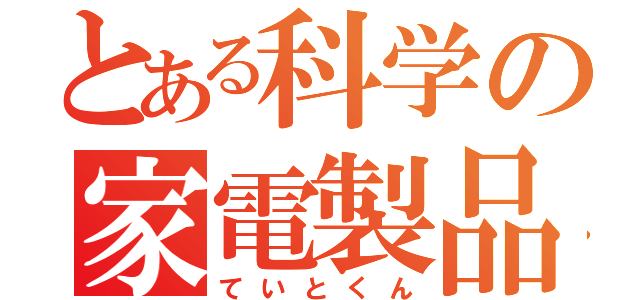 とある科学の
家電製品
ていとくん